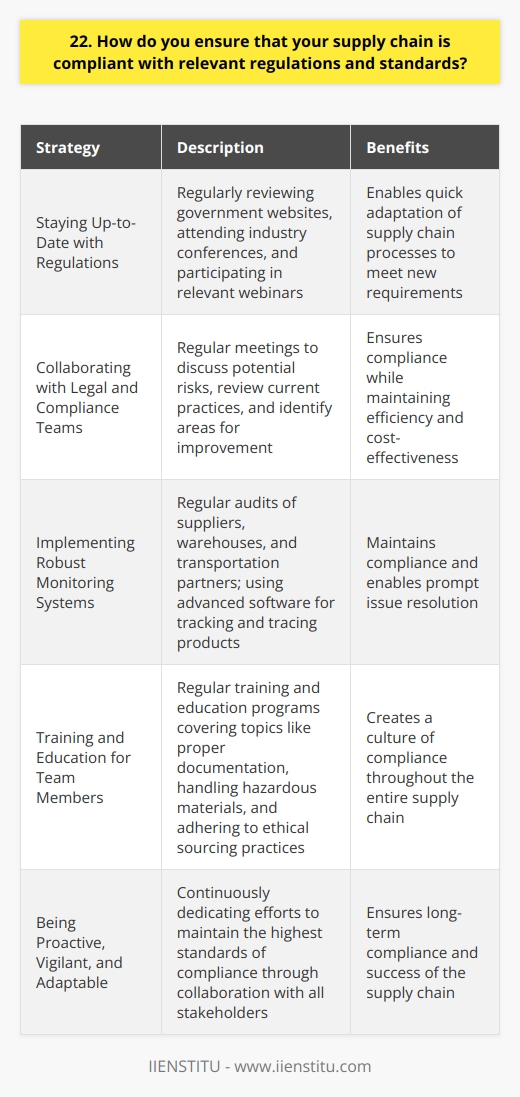 22. How do you ensure that your supply chain is compliant with relevant regulations and standards?

| Strategy | Description | Benefits |
|---|---|---|
| Staying Up-to-Date with Regulations | Regularly reviewing government websites, attending industry conferences, and participating in relevant webinars | Enables quick adaptation of supply chain processes to meet new requirements |
| Collaborating with Legal and Compliance Teams | Regular meetings to discuss potential risks, review current practices, and identify areas for improvement | Ensures compliance while maintaining efficiency and cost-effectiveness |
| Implementing Robust Monitoring Systems | Regular audits of suppliers, warehouses, and transportation partners; using advanced software for tracking and tracing products | Maintains compliance and enables prompt issue resolution |
| Training and Education for Team Members | Regular training and education programs covering topics like proper documentation, handling hazardous materials, and adhering to ethical sourcing practices | Creates a culture of compliance throughout the entire supply chain |
| Being Proactive, Vigilant, and Adaptable | Continuously dedicating efforts to maintain the highest standards of compliance through collaboration with all stakeholders | Ensures long-term compliance and success of the supply chain |

IIENSTITU - www.iienstitu.com